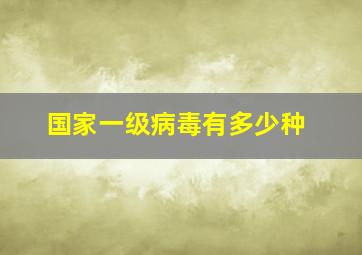 国家一级病毒有多少种